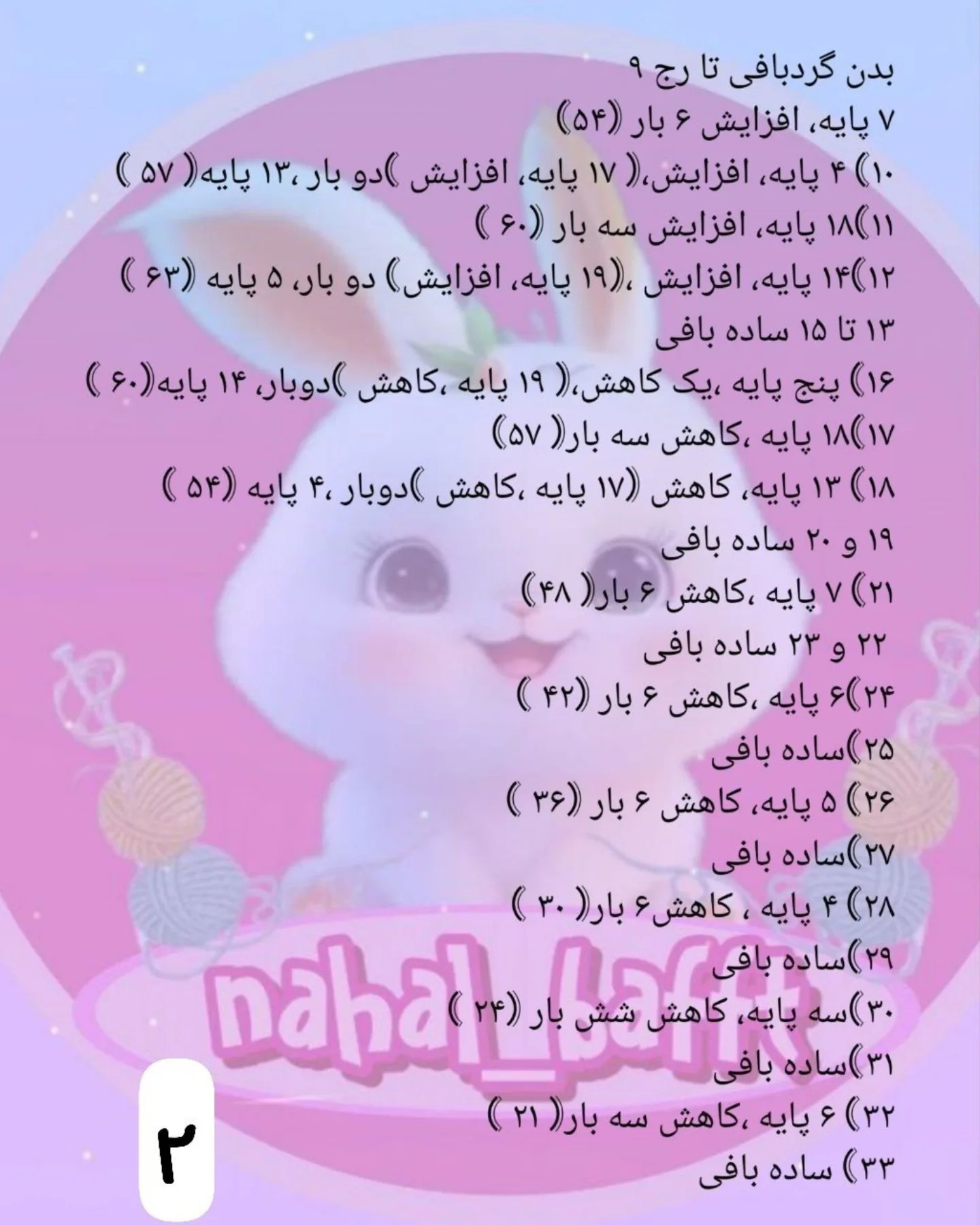 بدن گردبافی تا رج ۹
۷ پایه، افزایش ۶ بار (۵۴)
۱۰) ۴ پایه، افزایش،( ۱۷ پایه، افزایش )دو بار ،۱۳ پایه( ۵۷ )
۱۱)۱۸ پایه، افزایش سه بار (۶۰ )
۱۲)۱۴ پایه، افزایش ،(۱۹ پایه، افزایش) دو بار، ۵ پایه (۶۳ )
۱۳ تا ۱۵ ساده بافی
۱۶) پنج پایه ،یک کاهش،( ۱۹ پایه ،کاهش )دوبار، ۱۴ پایه(۶۰ )
۱۷)۱۸ پایه ،کاهش سه بار( ۵۷)
۱۸) ۱۳ پایه، کاهش (۱۷ پایه ،کاهش )دوبار ،۴ پایه (۵۴ )
۱۹ و ۲۰ ساده بافی
۲۱) ۷ پایه ،کاهش ۶ بار( ۴۸)
۲۲ و ۲۳ ساده بافی
۲۴)۶ پایه ،کاهش ۶ بار (۴۲ )
۲۵)ساده بافی
۲۶) ۵ پایه، کاهش ۶ بار (۳۶ )
۲۷)ساده بافی
۲۸) ۴ پایه ، کاهش۶ بار( ۳۰ )
۲۹)ساده بافی
۳۰)سه پایه، کاهش شش بار (۲۴ )
۳۱)ساده بافی
۳۲) ۶ پایه ،کاهش سه بار( ۲۱ )
۳۳) ساده بافی
nahal_baft
۲